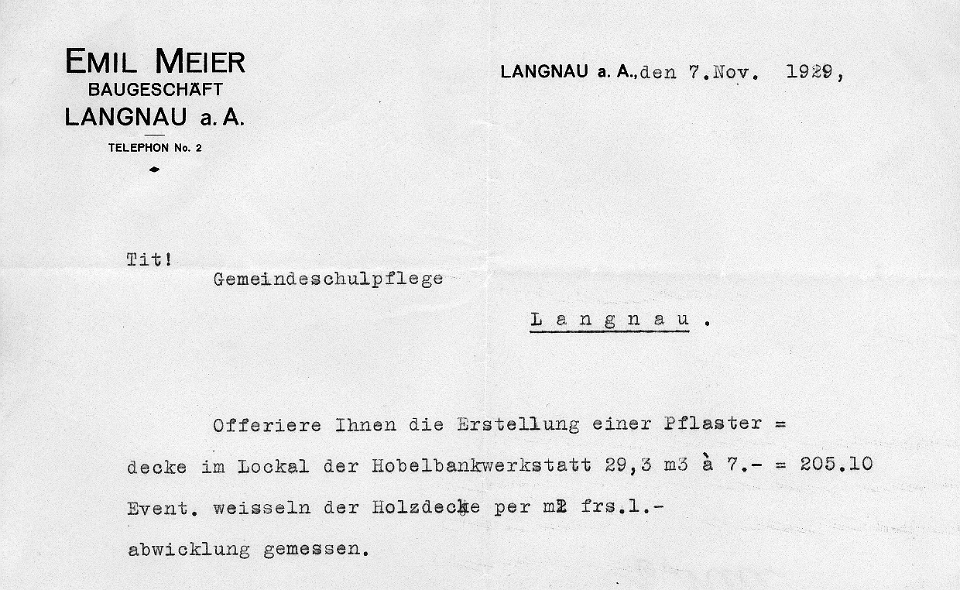 EMIL MEIER
BAUGESCHÄFT
LANGNAU a. A.
TELEPHON No. 2

LANGNAU a. A., den 7. Nov. 1929,

Tit!
Gemeindeschulpflege

Langnau.

Offeriere Ihnen die Erstellung einer Pflaster = decke im Lockal der Hobelbankwerkstatt 29,3 m3 à 7.- = 205.10
Event. weisseln der Holzdecke per m2 frs.1.- abwicklung gemessen.